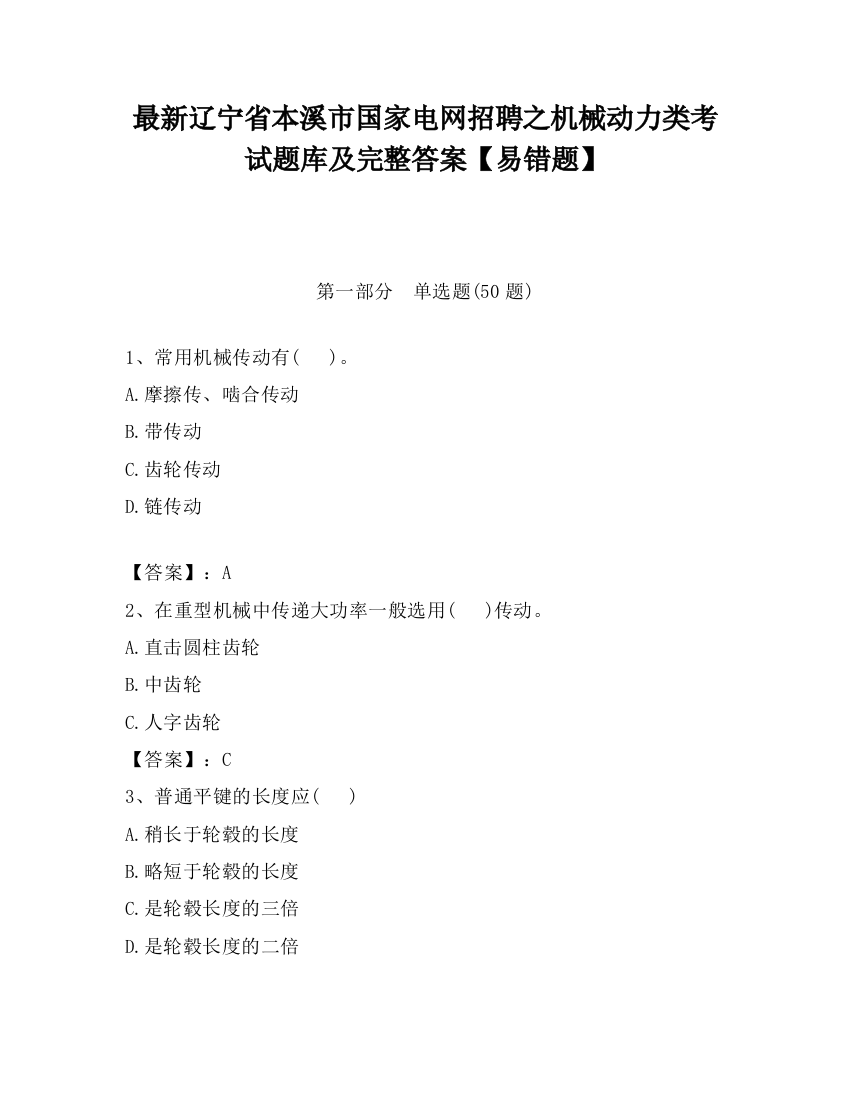 最新辽宁省本溪市国家电网招聘之机械动力类考试题库及完整答案【易错题】

第一部分 单选题(50 题)

1、常用机械传动有( )。

A.摩擦传、啮合传动

B.带传动

C.齿轮传动

D.链传动

【答案】：A

2、在重型机械中传递大功率一般选用( )传动。

A.直击圆柱齿轮

B.中齿轮

C.人字齿轮

【答案】：C

3、普通平键的长度应( )

A.稍长于轮毂的长度

B.略短于轮毂的长度

C.是轮毂长度的三倍

D.是轮毂长度的二倍